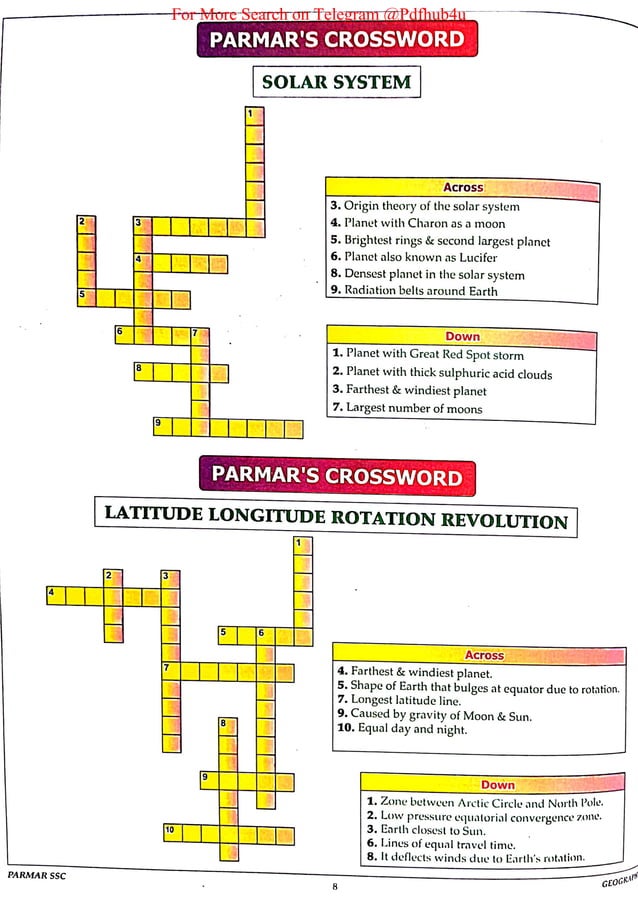 For More Search on Telegram @Pdfhub4u

PARMAR'S CROSSWORD

SOLAR SYSTEM

1
2
3
4
5
6
7
8
9

Across
3. Origin theory of the solar system
4. Planet with Charon as a moon
5. Brightest rings & second largest planet
6. Planet also known as Lucifer
8. Densest planet in the solar system
9. Radiation belts around Earth

Down
1. Planet with Great Red Spot storm
2. Planet with thick sulphuric acid clouds
3. Farthest & windiest planet
7. Largest number of moons

PARMAR'S CROSSWORD

LATITUDE LONGITUDE ROTATION REVOLUTION

1
2
3
4
5
6
7
8
9
10

Across
4. Farthest & windiest planet.
5. Shape of Earth that bulges at equator due to rotation.
7. Longest latitude line.
9. Caused by gravity of Moon & Sun.
10. Equal day and night.

Down
1. Zone between Arctic Circle and North Pole.
2. Low pressure equatorial convergence zone.
3. Earth closest to Sun.
6. Lines of equal travel time.
8. It deflects winds due to Earth's rotation.

PARMAR SSC

8

GEOGRAPH